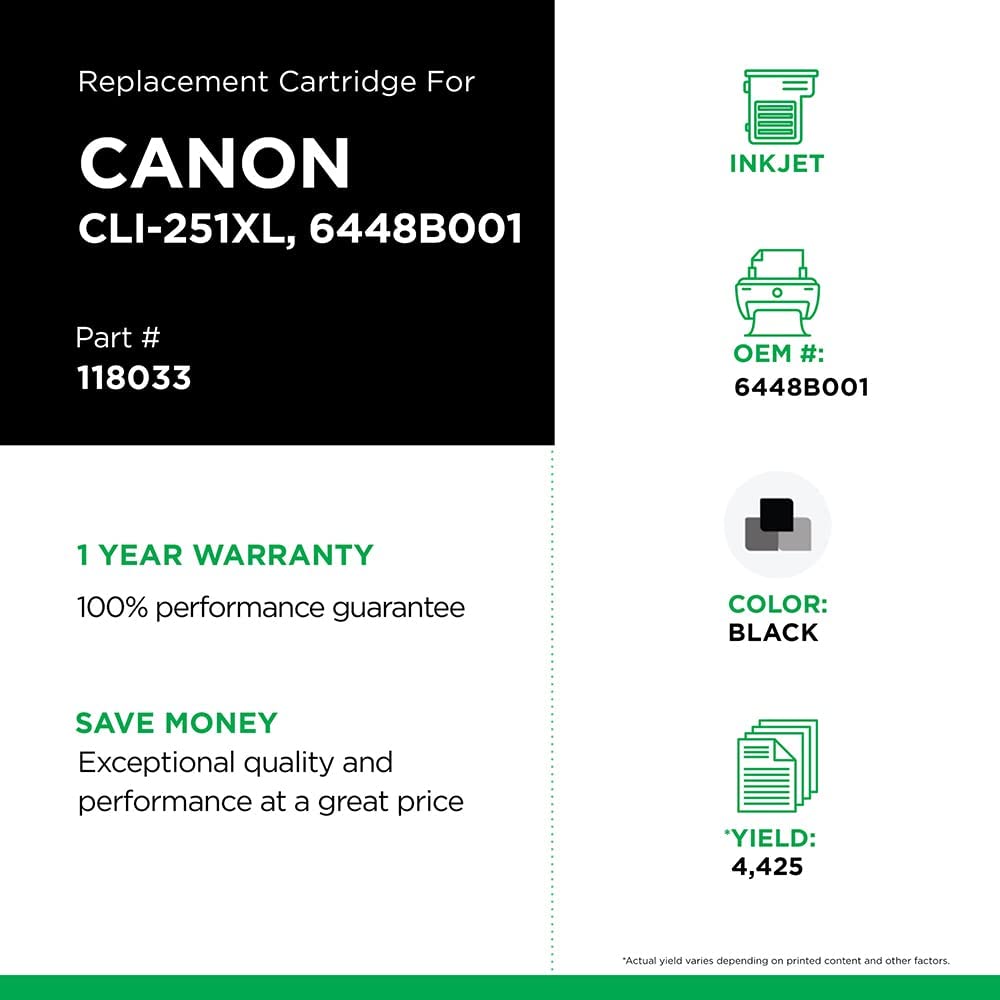 Replacement Cartridge For

CANON
CLI-251XL, 6448B001

Part #
118033

1 YEAR WARRANTY
100% performance guarantee

SAVE MONEY
Exceptional quality and performance at a great price

INKJET

OEM #:
6448B001

COLOR:
BLACK

*YIELD:
4,425

*Actual yield varies depending on printed content and other factors.